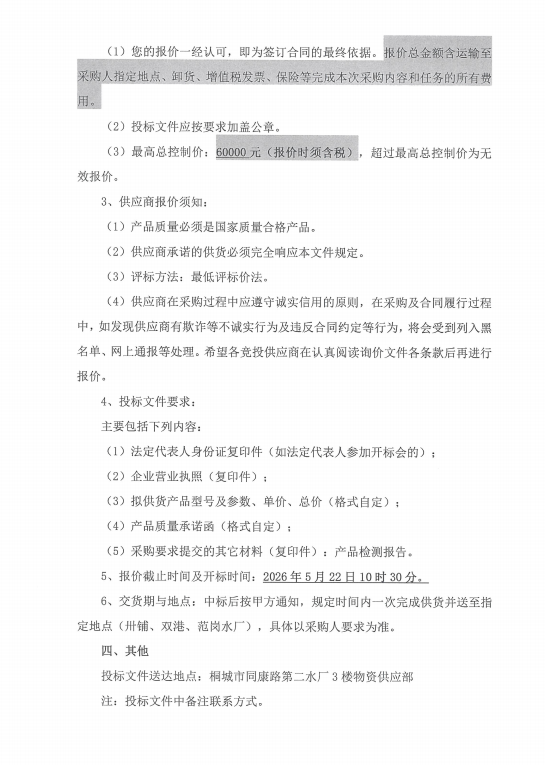 （1）您的报价一经认可，即为签订合同的最终依据。报价总金额含运输至采购人指定地点、卸货、增值税发票、保险等完成本次采购内容和任务的所有费用。

（2）投标文件应按要求加盖公章。

（3）最高总控制价：60000 元（报价时须含税），超过最高总控制价为无效报价。

3、供应商报价须知：

（1）产品质量必须是国家质量合格产品。

（2）供应商承诺的供货必须完全响应本文件规定。

（3）评标方法：最低评标价法。

（4）供应商在采购过程中应遵守诚实信用的原则，在采购及合同履行过程中，如发现供应商有欺诈等不诚实行为及违反合同约定等行为，将会受到列入黑名单、网上通报等处理。希望各竞投供应商在认真阅读询价文件各条款后再进行报价。

4、投标文件要求：

主要包括下列内容：

（1）法定代表人身份证复印件（如法定代表人参加开标会的）；

（2）企业营业执照（复印件）；

（3）拟供货产品型号及参数、单价、总价（格式自定）；

（4）产品质量承诺函（格式自定）；

（5）采购要求提交的其它材料（复印件）：产品检测报告。

5、报价截止时间及开标时间：2026 年 5 月 22 日 10 时 30 分。

6、交货期与地点：中标后按甲方通知，规定时间内一次完成供货并送至指定地点（卅铺、双港、范岗水厂），具体以采购人要求为准。

四、其他

投标文件送达地点：桐城市同康路第二水厂 3 楼物资供应部

注：投标文件中备注联系方式。